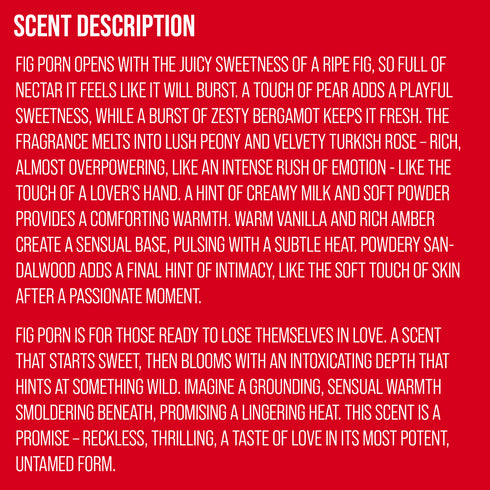 SCENT DESCRIPTION

FIG PORN OPENS WITH THE JUICY SWEETNESS OF A RIPE FIG, SO FULL OF NECTAR IT FEELS LIKE IT WILL BURST. A TOUCH OF PEAR ADDS A PLAYFUL SWEETNESS, WHILE A BURST OF ZESTY BERGAMOT KEEPS IT FRESH. THE FRAGRANCE MELTS INTO LUSH PEONY AND VELVETY TURKISH ROSE – RICH, ALMOST OVERPOWERING, LIKE AN INTENSE RUSH OF EMOTION - LIKE THE TOUCH OF A LOVER'S HAND. A HINT OF CREAMY MILK AND SOFT POWDER PROVIDES A COMFORTING WARMTH. WARM VANILLA AND RICH AMBER CREATE A SENSUAL BASE, PULSING WITH A SUBTLE HEAT. POWDERY SANDALWOOD ADDS A FINAL HINT OF INTIMACY, LIKE THE SOFT TOUCH OF SKIN AFTER A PASSIONATE MOMENT.

FIG PORN IS FOR THOSE READY TO LOSE THEMSELVES IN LOVE. A SCENT THAT STARTS SWEET, THEN BLOOMS WITH AN INTOXICATING DEPTH THAT HINTS AT SOMETHING WILD. IMAGINE A GROUNDING, SENSUAL WARMTH SMOLDERING BENEATH, PROMISING A LINGERING HEAT. THIS SCENT IS A PROMISE – RECKLESS, THRILLING, A TASTE OF LOVE IN ITS MOST POTENT, UNTAMED FORM.